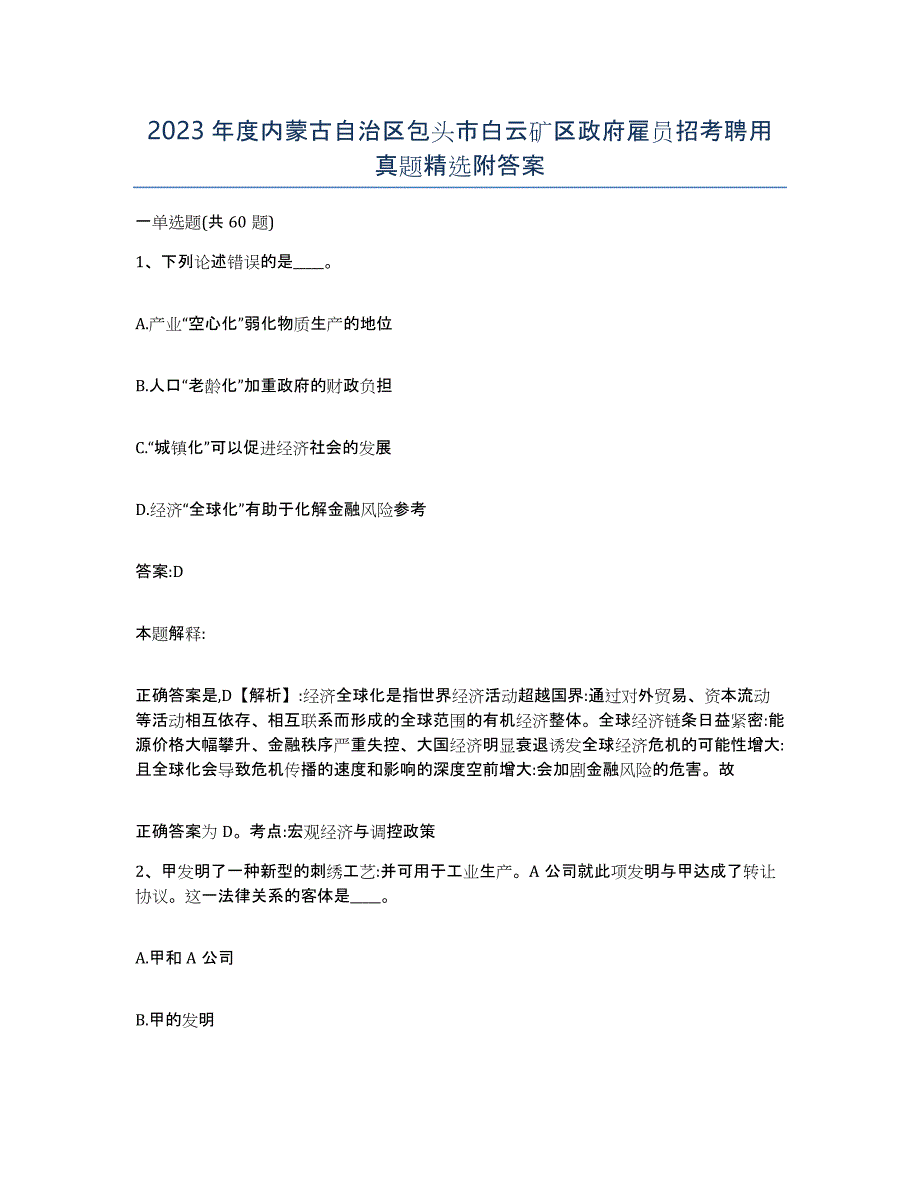 2023年度内蒙古自治区包头市白云矿区政府雇员招考聘用真题精选附答案

一单选题(共60题)

1、下列论述错误的是____。

A.产业“空心化”弱化物质生产的地位

B.人口“老龄化”加重政府的财政负担

C.“城镇化”可以促进经济社会的发展

D.经济“全球化”有助于化解金融风险参考

答案:D

本题解释:

正确答案是,D【解析】:经济全球化是指世界经济活动超越国界:通过对外贸易、资本流动等活动相互依存、相互联系而形成的全球范围的有机经济整体。全球经济链条日益紧密:能源价格大幅攀升、金融秩序严重失控、大国经济明显衰退诱发全球经济危机的可能性增大:且全球化会导致危机传播的速度和影响的深度空前增大:会加剧金融风险的危害。故

正确答案为D。考点:宏观经济与调控政策

2、甲发明了一种新型的刺绣工艺:并可用于工业生产。A公司就此项发明与甲达成了转让协议。这一法律关系的客体是____。

A.甲和A公司

B.甲的发明